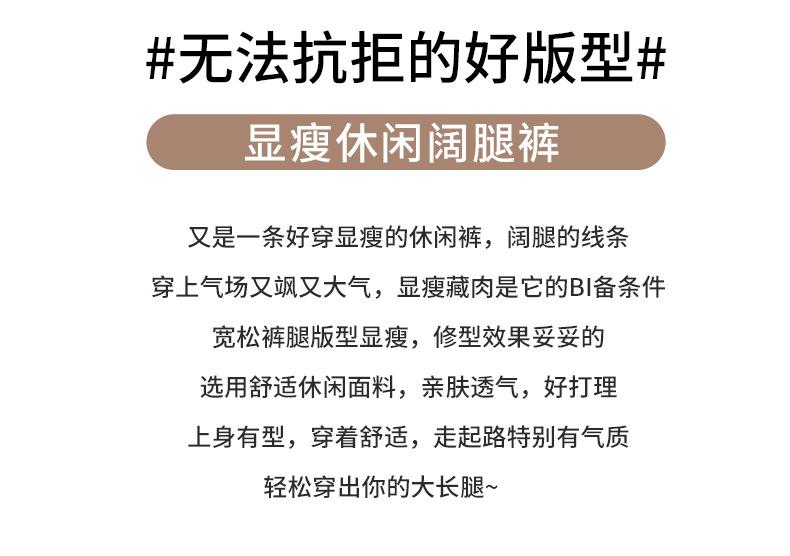 #无法抗拒的好版型#

显瘦休闲阔腿裤

又是一条好穿显瘦的休闲裤，阔腿的线条

穿上气场又飒又大气，显瘦藏肉是它的BI备条件

宽松裤腿版型显瘦，修型效果妥妥的

选用舒适休闲面料，亲肤透气，好打理

上身有型，穿着舒适，走起路特别有气质

轻松穿出你的大长腿~